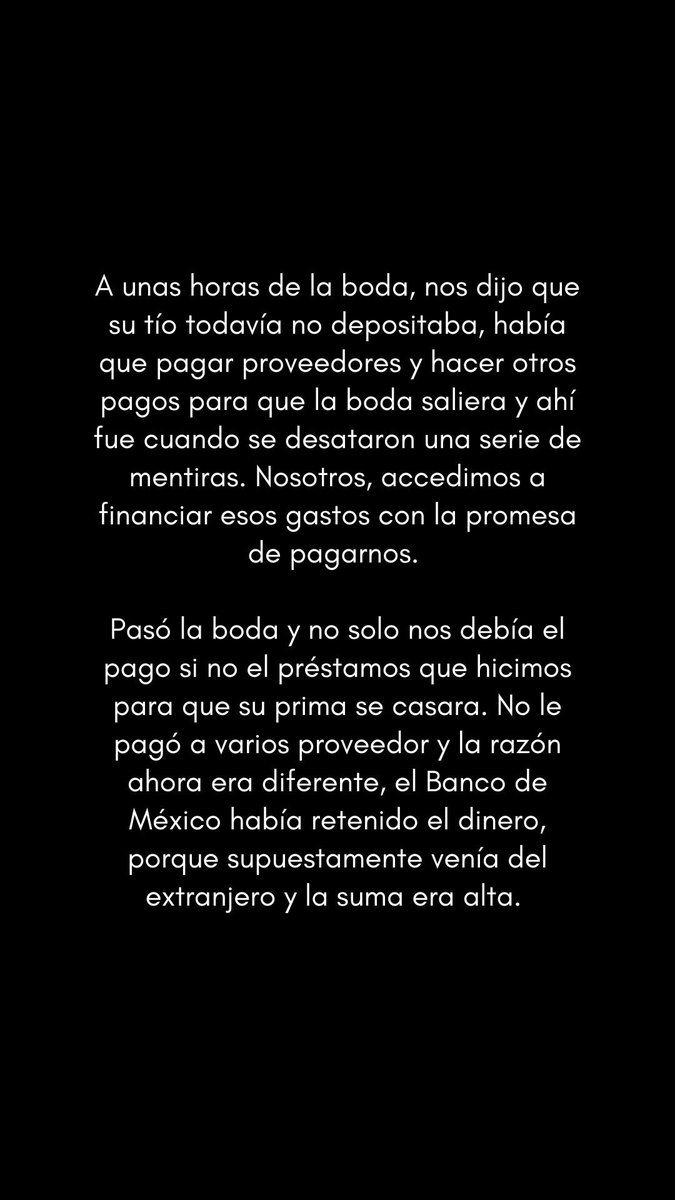 A unas horas de la boda, nos dijo que su tío todavía no depositaba, había que pagar proveedores y hacer otros pagos para que la boda saliera y ahí fue cuando se desataron una serie de mentiras. Nosotros, accedimos a financiar esos gastos con la promesa de pagarnos.

Pasó la boda y no solo nos debía el pago si no el préstamos que hicimos para que su prima se casara. No le pagó a varios proveedor y la razón ahora era diferente, el Banco de México había retenido el dinero, porque supuestamente venía del extranjero y la suma era alta.